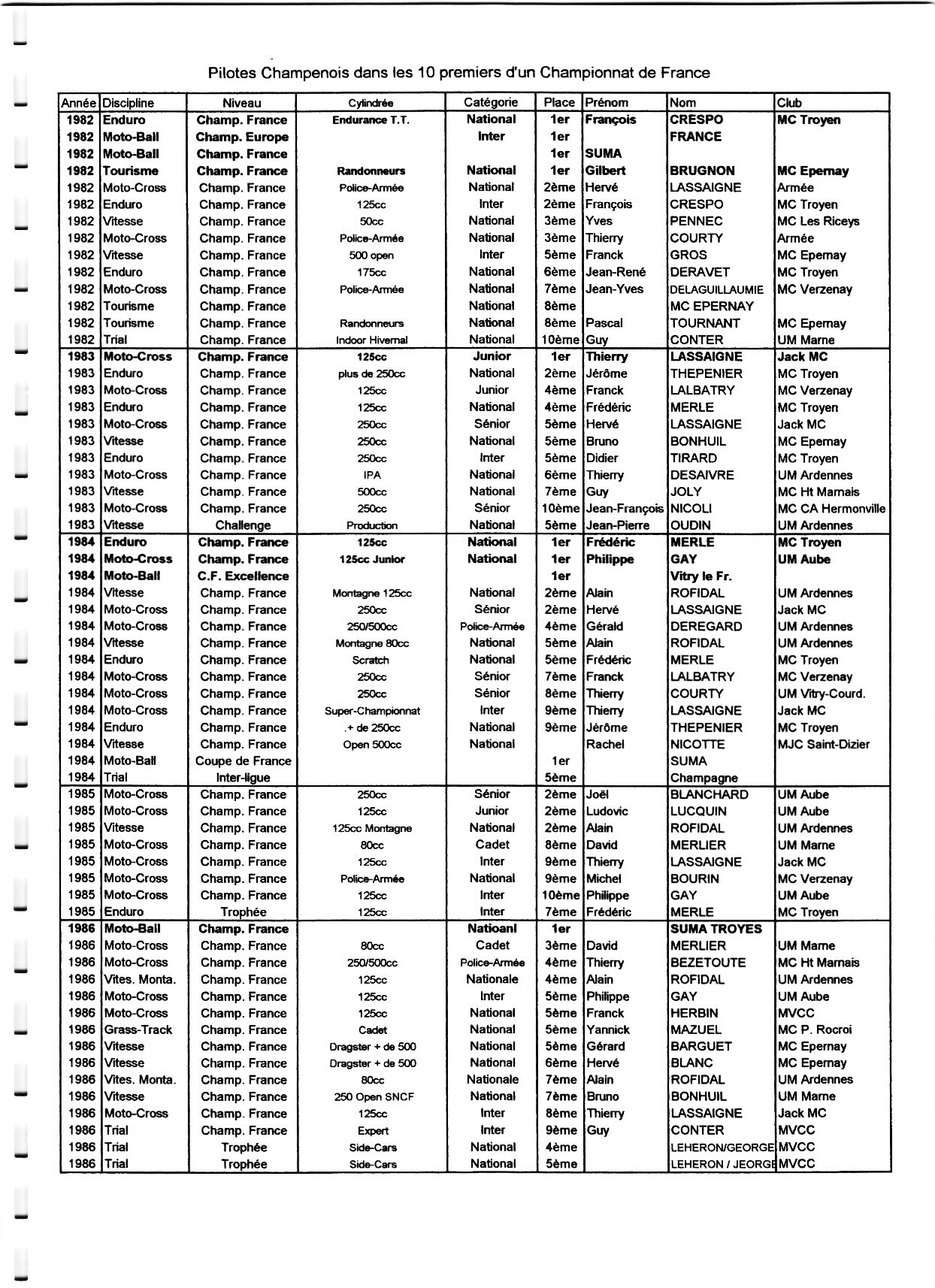 Pilotes Champenois dans les 10 premiers d'un Championnat de France

| Année | Discipline | Niveau | Cylindrée | Catégorie | Place | Prénom | Nom | Club |
|---|---|---|---|---|---|---|---|---|
| 1982 | Enduro | Champ. France | Endurance T.T. | National | 1er | François | CRESPO | MC Troyen |
| 1982 | Moto-Ball | Champ. Europe | | Inter | 1er | | FRANCE | |
| 1982 | Moto-Ball | Champ. France | | | 1er | SUMA | | |
| 1982 | Tourisme | Champ. France | Randonneurs | National | 1er | Gilbert | BRUGNON | MC Epernay |
| 1982 | Moto-Cross | Champ. France | Police-Armée | National | 2ème | Hervé | LASSAIGNE | Armée |
| 1982 | Enduro | Champ. France | 125cc | Inter | 2ème | François | CRESPO | MC Troyen |
| 1982 | Vitesse | Champ. France | 50cc | National | 3ème | Yves | PENNEC | MC Les Riceys |
| 1982 | Moto-Cross | Champ. France | Police-Armée | National | 3ème | Thierry | COURTY | Armée |
| 1982 | Vitesse | Champ. France | 500 open | Inter | 5ème | Franck | GROS | MC Epernay |
| 1982 | Enduro | Champ. France | 175cc | National | 6ème | Jean-René | DERAVET | MC Troyen |
| 1982 | Moto-Cross | Champ. France | Police-Armée | National | 7ème | Jean-Yves | DELAGUILLAUMIE | MC Verzenay |
| 1982 | Tourisme | Champ. France | | National | 8ème | | MC EPERNAY | |
| 1982 | Tourisme | Champ. France | Randonneurs | National | 8ème | Pascal | TOURNANT | MC Epernay |
| 1982 | Trial | Champ. France | Indoor Hivernal | National | 10ème | Guy | CONTER | UM Marne |
| 1983 | Moto-Cross | Champ. France | 125cc | Junior | 1er | Thierry | LASSAIGNE | Jack MC |
| 1983 | Enduro | Champ. France | plus de 250cc | National | 2ème | Jérôme | THEPENIER | MC Troyen |
| 1983 | Moto-Cross | Champ. France | 125cc | Junior | 4ème | Franck | LALBATRY | MC Verzenay |
| 1983 | Enduro | Champ. France | 125cc | National | 4ème | Frédéric | MERLE | MC Troyen |
| 1983 | Moto-Cross | Champ. France | 250cc | Sénior | 5ème | Hervé | LASSAIGNE | Jack MC |
| 1983 | Vitesse | Champ. France | 250cc | National | 5ème | Bruno | BONHUIL | MC Epernay |
| 1983 | Enduro | Champ. France | 250cc | Inter | 5ème | Didier | TIRARD | MC Troyen |
| 1983 | Moto-Cross | Champ. France | IPA | National | 6ème | Thierry | DESAIVRE | UM Ardennes |
| 1983 | Vitesse | Champ. France | 500cc | National | 7ème | Guy | JOLY | MC Ht Marnais |
| 1983 | Moto-Cross | Champ. France | 250cc | Sénior | 10ème | Jean-François | NICOLI | MC CA Hermonville |
| 1983 | Vitesse | Challenge | Production | National | 5ème | Jean-Pierre | OUDIN | UM Ardennes |
| 1984 | Enduro | Champ. France | 125cc | National | 1er | Frédéric | MERLE | MC Troyen |
| 1984 | Moto-Cross | Champ. France | 125cc Junior | National | 1er | Philippe | GAY | UM Aube |
| 1984 | Moto-Ball | C.F. Excellence | | | 1er | | Vitry le Fr. | |
| 1984 | Vitesse | Champ. France | Montagne 125cc | National | 2ème | Alain | ROFIDAL | UM Ardennes |
| 1984 | Moto-Cross | Champ. France | 250cc | Sénior | 2ème | Hervé | LASSAIGNE | Jack MC |
| 1984 | Moto-Cross | Champ. France | 250/500cc | Police-Armée | 4ème | Gérald | DEREGARD | UM Ardennes |
| 1984 | Vitesse | Champ. France | Montagne 80cc | National | 5ème | Alain | ROFIDAL | UM Ardennes |
| 1984 | Enduro | Champ. France | Scratch | National | 5ème | Frédéric | MERLE | MC Troyen |
| 1984 | Moto-Cross | Champ. France | 250cc | Sénior | 7ème | Franck | LALBATRY | MC Verzenay |
| 1984 | Moto-Cross | Champ. France | 250cc | Sénior | 8ème | Thierry | COURTY | UM Vitry-Courd. |
| 1984 | Moto-Cross | Champ. France | Super-Championnat | Inter | 9ème | Thierry | LASSAIGNE | Jack MC |
| 1984 | Enduro | Champ. France | .+ de 250cc | National | 9ème | Jérôme | THEPENIER | MC Troyen |
| 1984 | Vitesse | Champ. France | Open 500cc | National | | Rachel | NICOTTE | MJC Saint-Dizier |
| 1984 | Moto-Ball | Coupe de France | | | 1er | | SUMA | |
| 1984 | Trial | Inter-ligue | | | 5ème | | Champagne | |
| 1985 | Moto-Cross | Champ. France | 250cc | Sénior | 2ème | Joël | BLANCHARD | UM Aube |
| 1985 | Moto-Cross | Champ. France | 125cc | Junior | 2ème | Ludovic | LUCQUIN | UM Aube |
| 1985 | Vitesse | Champ. France | 125cc Montagne | National | 2ème | Alain | ROFIDAL | UM Ardennes |
| 1985 | Moto-Cross | Champ. France | 80cc | Cadet | 8ème | David | MERLIER | UM Marne |
| 1985 | Moto-Cross | Champ. France | 125cc | Inter | 9ème | Thierry | LASSAIGNE | Jack MC |
| 1985 | Moto-Cross | Champ. France | Police-Armée | National | 9ème | Michel | BOURIN | MC Verzenay |
| 1985 | Moto-Cross | Champ. France | 125cc | Inter | 10ème | Philippe | GAY | UM Aube |
| 1985 | Enduro | Trophée | 125cc | Inter | 7ème | Frédéric | MERLE | MC Troyen |
| 1986 | Moto-Ball | Champ. France | | Natioanl | 1er | | SUMA TROYES | |
| 1986 | Moto-Cross | Champ. France | 80cc | Cadet | 3ème | David | MERLIER | UM Marne |
| 1986 | Moto-Cross | Champ. France | 250/500cc | Police-Armée | 4ème | Thierry | BEZETOUTE | MC Ht Marnais |
| 1986 | Vites. Monta. | Champ. France | 125cc | Nationale | 4ème | Alain | ROFIDAL | UM Ardennes |
| 1986 | Moto-Cross | Champ. France | 125cc | Inter | 5ème | Philippe | GAY | UM Aube |
| 1986 | Moto-Cross | Champ. France | 125cc | National | 5ème | Franck | HERBIN | MVCC |
| 1986 | Grass-Track | Champ. France | Cadet | National | 5ème | Yannick | MAZUEL | MC P. Rocroi |
| 1986 | Vitesse | Champ. France | Dragster + de 500 | National | 5ème | Gérard | BARGUET | MC Epernay |
| 1986 | Vitesse | Champ. France | Dragster + de 500 | National | 6ème | Hervé | BLANC | MC Epernay |
| 1986 | Vites. Monta. | Champ. France | 80cc | Nationale | 7ème | Alain | ROFIDAL | UM Ardennes |
| 1986 | Vitesse | Champ. France | 250 Open SNCF | National | 7ème | Bruno | BONHUIL | UM Marne |
| 1986 | Moto-Cross | Champ. France | 125cc | Inter | 8ème | Thierry | LASSAIGNE | Jack MC |
| 1986 | Trial | Champ. France | Expert | Inter | 9ème | Guy | CONTER | MVCC |
| 1986 | Trial | Trophée | Side-Cars | National | 4ème | | LEHERON/GEORGE | MVCC |
| 1986 | Trial | Trophée | Side-Cars | National | 5ème | | LEHERON / JEORGE | MVCC |